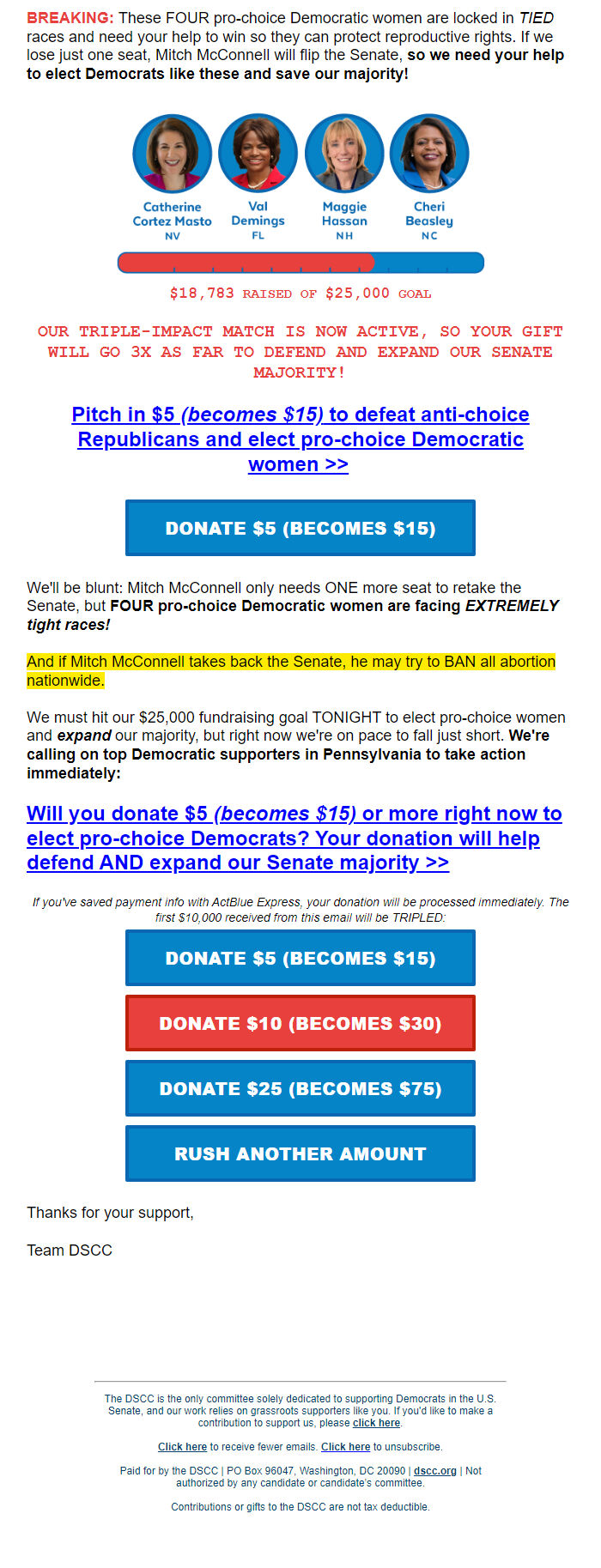 BREAKING: These FOUR pro-choice Democratic women are locked in TIED races and need your help to win so they can protect reproductive rights. If we lose just one seat, Mitch McConnell will flip the Senate, so we need your help to elect Democrats like these and save our majority!

Catherine Cortez Masto NV

Val Demings FL

Maggie Hassan NH

Cheri Beasley NC

$18,783 RAISED OF $25,000 GOAL

OUR TRIPLE-IMPACT MATCH IS NOW ACTIVE, SO YOUR GIFT WILL GO 3X AS FAR TO DEFEND AND EXPAND OUR SENATE MAJORITY!

Pitch in $5 (becomes $15) to defeat anti-choice Republicans and elect pro-choice Democratic women >>

DONATE $5 (BECOMES $15)

We'll be blunt: Mitch McConnell only needs ONE more seat to retake the Senate, but FOUR pro-choice Democratic women are facing EXTREMELY tight races!

And if Mitch McConnell takes back the Senate, he may try to BAN all abortion nationwide.

We must hit our $25,000 fundraising goal TONIGHT to elect pro-choice women and expand our majority, but right now we're on pace to fall just short. We're calling on top Democratic supporters in Pennsylvania to take action immediately:

Will you donate $5 (becomes $15) or more right now to elect pro-choice Democrats? Your donation will help defend AND expand our Senate majority >>

If you've saved payment info with ActBlue Express, your donation will be processed immediately. The first $10,000 received from this email will be TRIPLED:

DONATE $5 (BECOMES $15)

DONATE $10 (BECOMES $30)

DONATE $25 (BECOMES $75)

RUSH ANOTHER AMOUNT

Thanks for your support,

Team DSCC

The DSCC is the only committee solely dedicated to supporting Democrats in the U.S. Senate, and our work relies on grassroots supporters like you. If you'd like to make a contribution to support us, please click here.

Click here to receive fewer emails. Click here to unsubscribe.

Paid for by the DSCC | PO Box 96047, Washington, DC 20090 | dscc.org | Not authorized by any candidate or candidate's committee.

Contributions or gifts to the DSCC are not tax deductible.